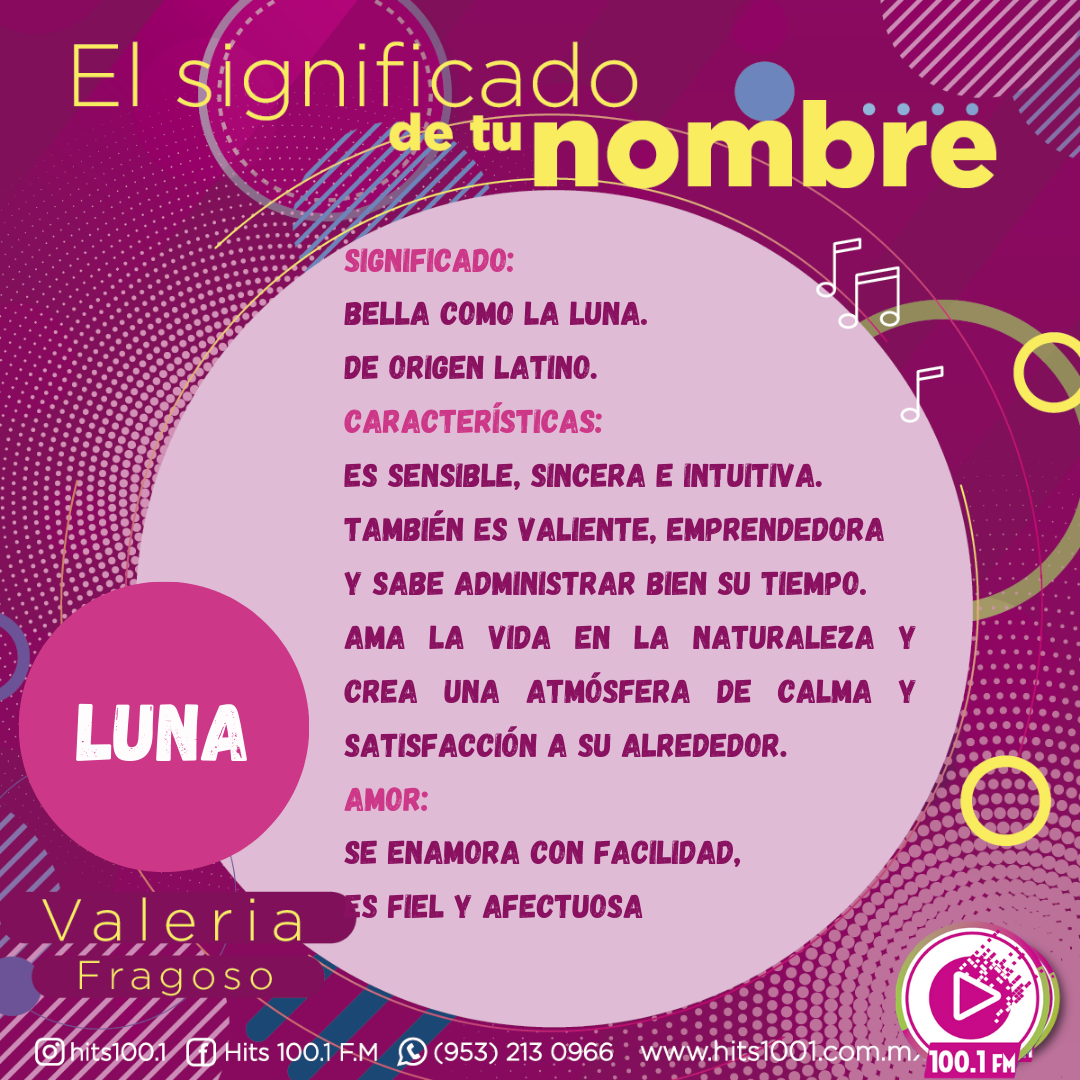 El significado de tu nombre

SIGNIFICADO:
BELLA COMO LA LUNA.
DE ORIGEN LATINO.
CARACTERÍSTICAS:
ES SENSIBLE, SINCERA E INTUITIVA.
TAMBIÉN ES VALIENTE, EMPRENDEDORA Y SABE ADMINISTRAR BIEN SU TIEMPO.
AMA LA VIDA EN LA NATURALEZA Y CREA UNA ATMÓSFERA DE CALMA Y SATISFACCIÓN A SU ALREDEDOR.
AMOR:
SE ENAMORA CON FACILIDAD,
ES FIEL Y AFECTUOSA

LUNA

Valeria
Fragoso

hits100.1 Hits 100.1 F.M (953) 213 0966 www.hits1001.com.mx

100.1 FM